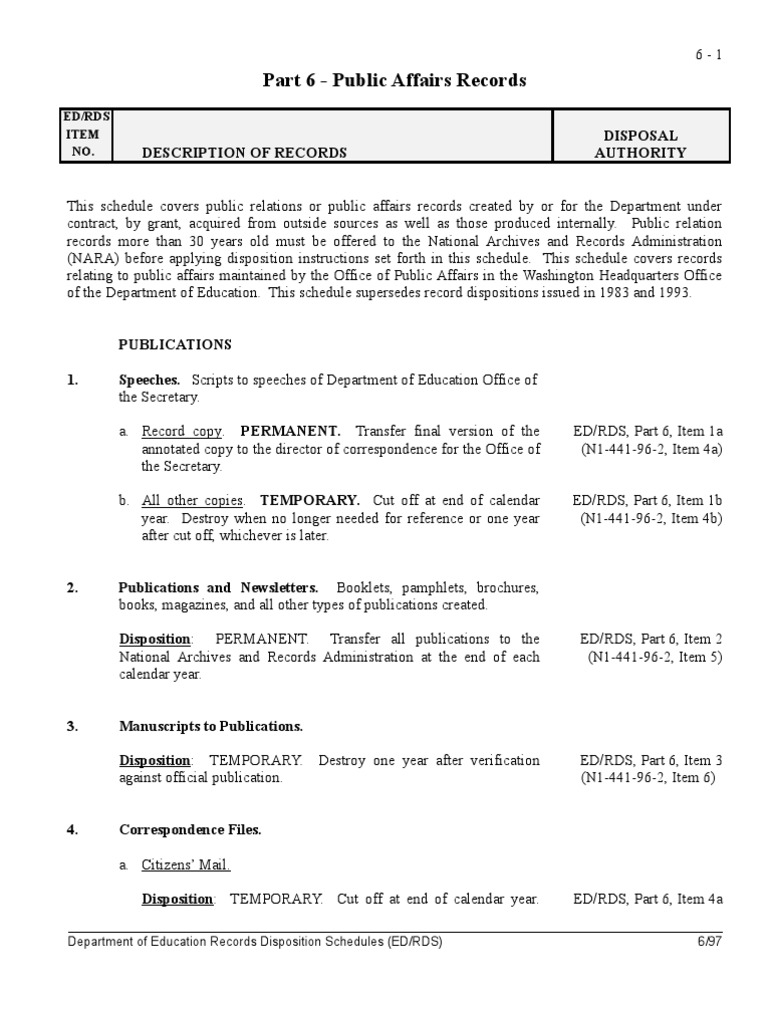 6 - 1

Part 6 - Public Affairs Records

| ED/RDS ITEM NO. | DESCRIPTION OF RECORDS | DISPOSAL AUTHORITY |
|---|---|---|

This schedule covers public relations or public affairs records created by or for the Department under contract, by grant, acquired from outside sources as well as those produced internally. Public relation records more than 30 years old must be offered to the National Archives and Records Administration (NARA) before applying disposition instructions set forth in this schedule. This schedule covers records relating to public affairs maintained by the Office of Public Affairs in the Washington Headquarters Office of the Department of Education. This schedule supersedes record dispositions issued in 1983 and 1993.

PUBLICATIONS

1. Speeches. Scripts to speeches of Department of Education Office of the Secretary.

a. Record copy. PERMANENT. Transfer final version of the annotated copy to the director of correspondence for the Office of the Secretary.
ED/RDS, Part 6, Item 1a (N1-441-96-2, Item 4a)

b. All other copies. TEMPORARY. Cut off at end of calendar year. Destroy when no longer needed for reference or one year after cut off, whichever is later.
ED/RDS, Part 6, Item 1b (N1-441-96-2, Item 4b)

2. Publications and Newsletters. Booklets, pamphlets, brochures, books, magazines, and all other types of publications created.

Disposition: PERMANENT. Transfer all publications to the National Archives and Records Administration at the end of each calendar year.
ED/RDS, Part 6, Item 2 (N1-441-96-2, Item 5)

3. Manuscripts to Publications.

Disposition: TEMPORARY. Destroy one year after verification against official publication.
ED/RDS, Part 6, Item 3 (N1-441-96-2, Item 6)

4. Correspondence Files.

a. Citizens' Mail.

Disposition: TEMPORARY. Cut off at end of calendar year.
ED/RDS, Part 6, Item 4a

Department of Education Records Disposition Schedules (ED/RDS) 6/97